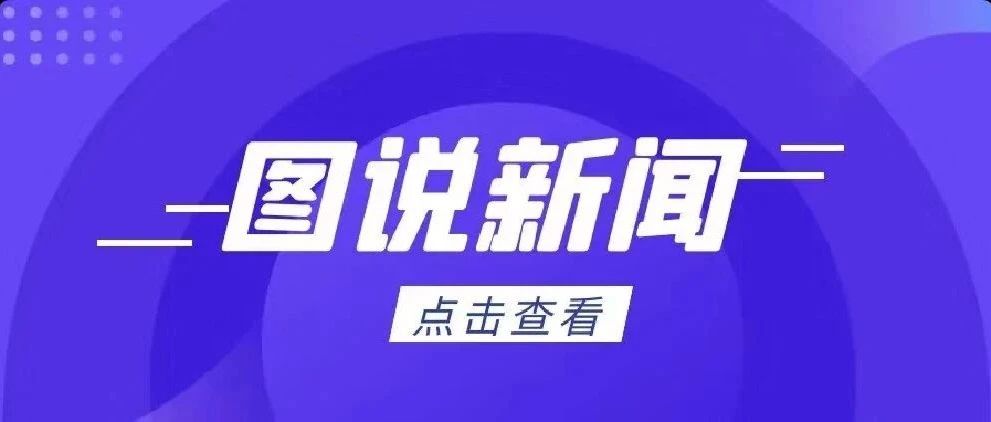 图说新闻

点击查看